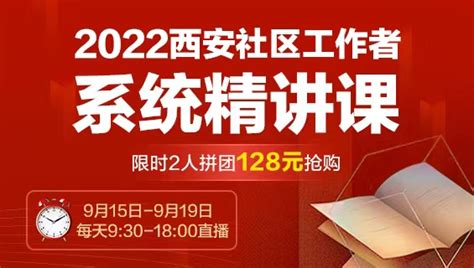 2022西安社区工作者
系统精讲课

限时2人拼团128元抢购

9月15日-9月19日
每天9:30-18:00直播